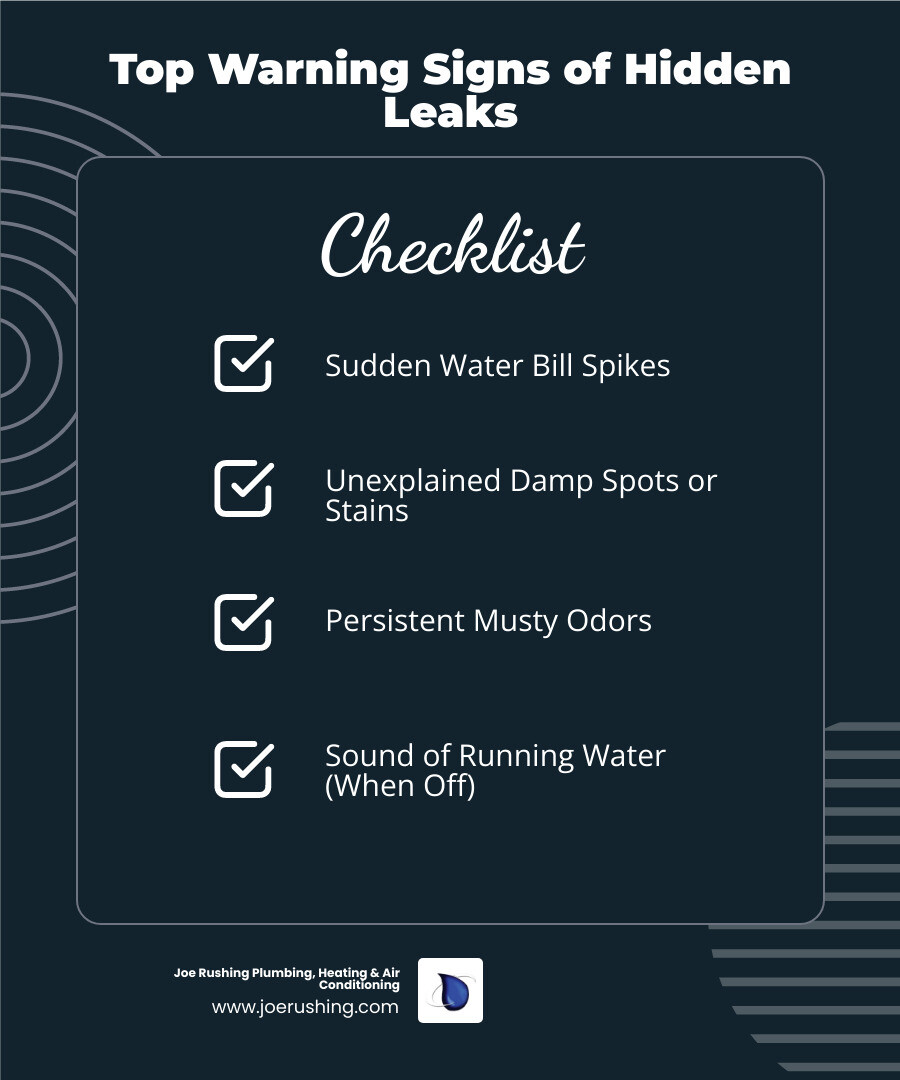 Top Warning Signs of Hidden Leaks

Checklist

Sudden Water Bill Spikes

Unexplained Damp Spots or Stains

Persistent Musty Odors

Sound of Running Water (When Off)

Joe Rushing Plumbing, Heating & Air Conditioning
www.joerushing.com